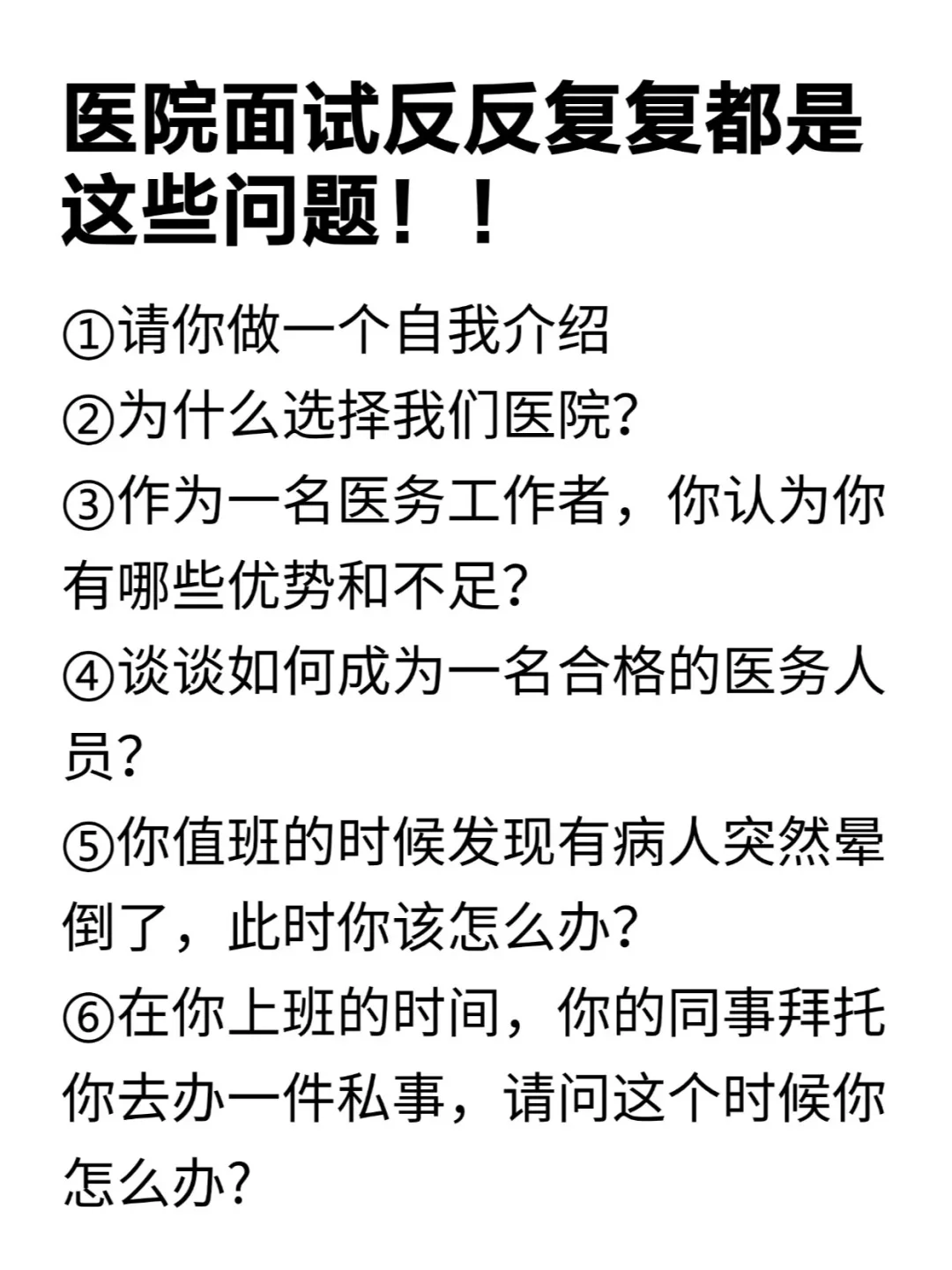 医院面试反反复复都是这些问题！！

①请你做一个自我介绍

②为什么选择我们医院?

③作为一名医务工作者，你认为你有哪些优势和不足?

④谈谈如何成为一名合格的医务人员?

⑤你值班的时候发现有病人突然晕倒了，此时你该怎么办?

⑥在你上班的时间，你的同事拜托你去办一件私事，请问这个时候你怎么办?